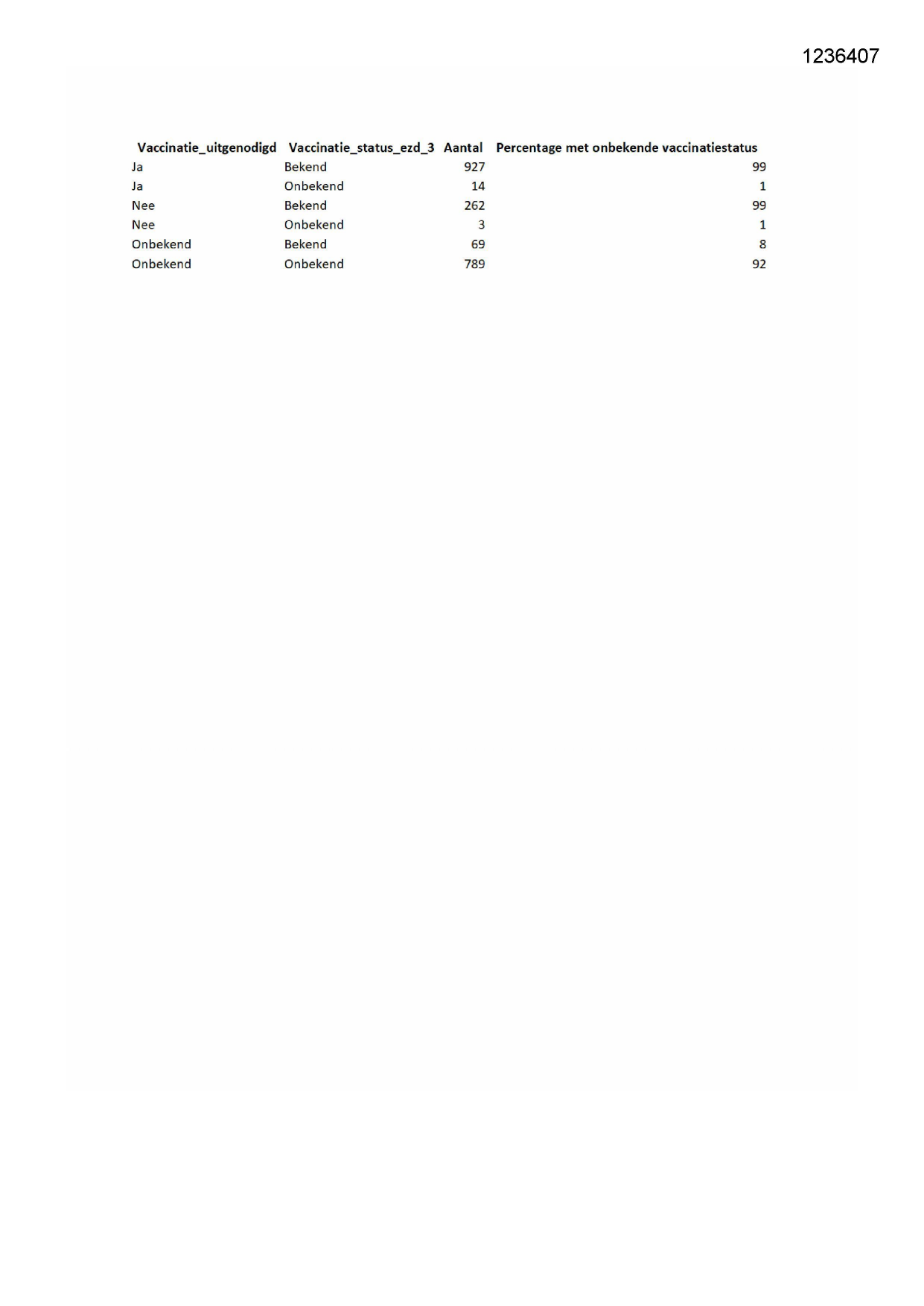 1236407

| Vaccinatie_uitgenodigd | Vaccinatie_status_ezd_3 | Aantal | Percentage met onbekende vaccinatiestatus |
|---|---|---|---|
| Ja | Bekend | 927 | 99 |
| Ja | Onbekend | 14 | 1 |
| Nee | Bekend | 262 | 99 |
| Nee | Onbekend | 3 | 1 |
| Onbekend | Bekend | 69 | 8 |
| Onbekend | Onbekend | 789 | 92 |